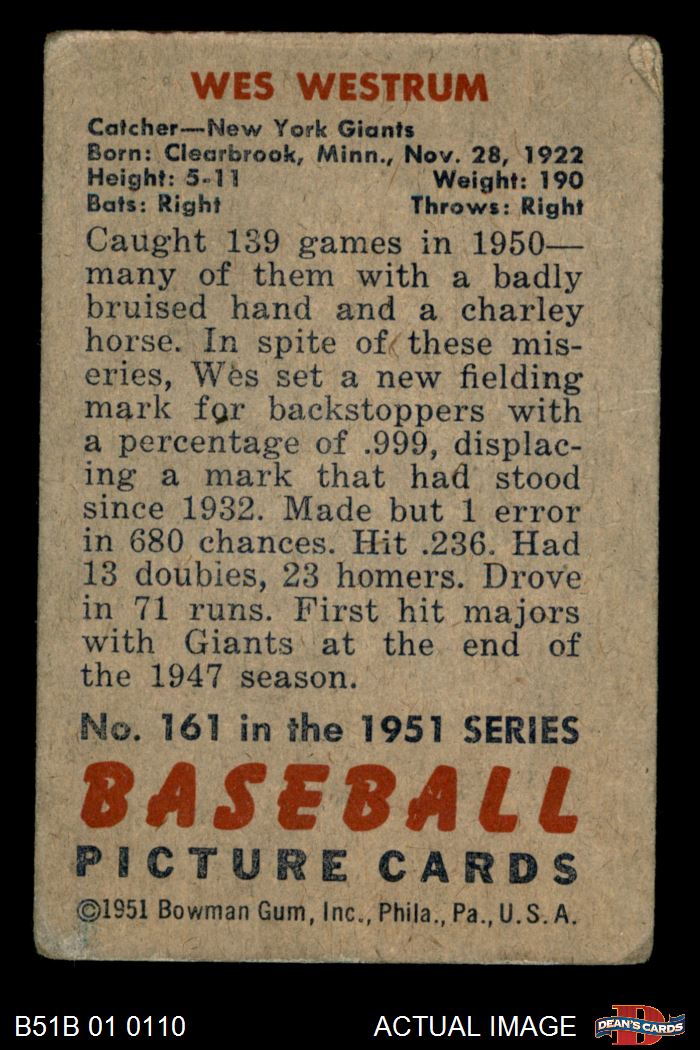 WES WESTRUM

Catcher—New York Giants
Born: Clearbrook, Minn., Nov. 28, 1922
Height: 5-11 Weight: 190
Bats: Right Throws: Right

Caught 139 games in 1950—many of them with a badly bruised hand and a charley horse. In spite of these miseries, Wes set a new fielding mark for backstoppers with a percentage of .999, displacing a mark that had stood since 1932. Made but 1 error in 680 chances. Hit .236. Had 13 doubies, 23 homers. Drove in 71 runs. First hit majors with Giants at the end of the 1947 season.

No. 161 in the 1951 SERIES

BASEBALL

PICTURE CARDS

©1951 Bowman Gum, Inc., Phila., Pa., U.S.A.

B51B 01 0110

ACTUAL IMAGE

DEAN'S CARDS